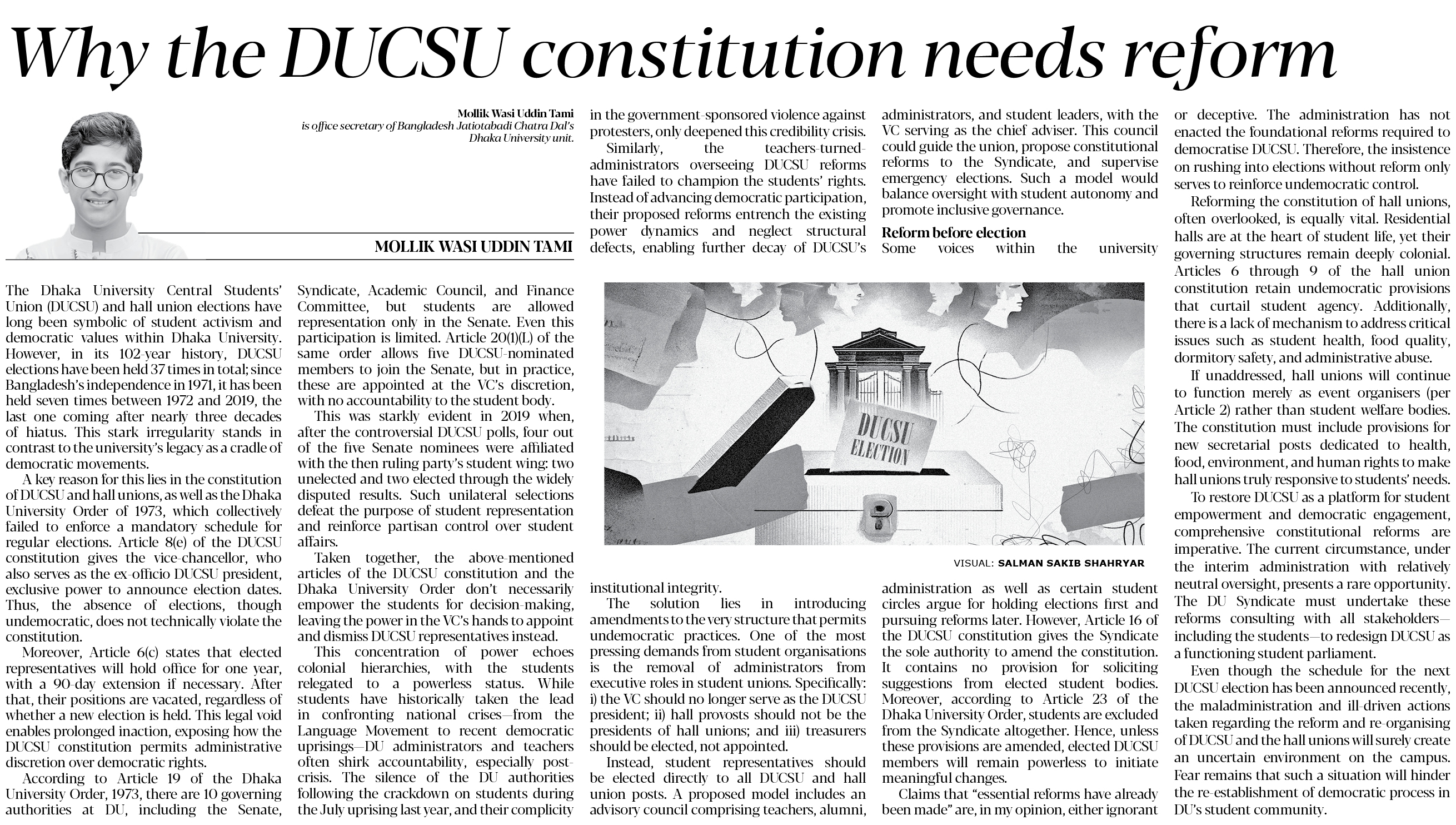 Why the DUCSU constitution needs reform

Mollik Wasi Uddin Tami
is office secretary of Bangladesh Jatiotabadi Chatra Dal's Dhaka University unit.

MOLLIK WASI UDDIN TAMI

The Dhaka University Central Students' Union (DUCSU) and hall union elections have long been symbolic of student activism and democratic values within Dhaka University. However, in its 102-year history, DUCSU elections have been held 37 times in total; since Bangladesh's independence in 1971, it has been held seven times between 1972 and 2019, the last one coming after nearly three decades of hiatus. This stark irregularity stands in contrast to the university's legacy as a cradle of democratic movements.

A key reason for this lies in the constitution of DUCSU and hall unions, as well as the Dhaka University Order of 1973, which collectively failed to enforce a mandatory schedule for regular elections. Article 8(e) of the DUCSU constitution gives the vice-chancellor, who also serves as the ex-officio DUCSU president, exclusive power to announce election dates. Thus, the absence of elections, though undemocratic, does not technically violate the constitution.

Moreover, Article 6(c) states that elected representatives will hold office for one year, with a 90-day extension if necessary. After that, their positions are vacated, regardless of whether a new election is held. This legal void enables prolonged inaction, exposing how the DUCSU constitution permits administrative discretion over democratic rights.

According to Article 19 of the Dhaka University Order, 1973, there are 10 governing authorities at DU, including the Senate, Syndicate, Academic Council, and Finance Committee, but students are allowed representation only in the Senate. Even this participation is limited. Article 20(1)(L) of the same order allows five DUCSU-nominated members to join the Senate, but in practice, these are appointed at the VC's discretion, with no accountability to the student body.

This was starkly evident in 2019 when, after the controversial DUCSU polls, four out of the five Senate nominees were affiliated with the then ruling party's student wing: two unelected and two elected through the widely disputed results. Such unilateral selections defeat the purpose of student representation and reinforce partisan control over student affairs.

Taken together, the above-mentioned articles of the DUCSU constitution and the Dhaka University Order don't necessarily empower the students for decision-making, leaving the power in the VC's hands to appoint and dismiss DUCSU representatives instead.

This concentration of power echoes colonial hierarchies, with the students relegated to a powerless status. While students have historically taken the lead in confronting national crises—from the Language Movement to recent democratic uprisings—DU administrators and teachers often shirk accountability, especially post-crisis. The silence of the DU authorities following the crackdown on students during the July uprising last year, and their complicity in the government-sponsored violence against protesters, only deepened this credibility crisis.

Similarly, the teachers-turned-administrators overseeing DUCSU reforms have failed to champion the students' rights. Instead of advancing democratic participation, their proposed reforms entrench the existing power dynamics and neglect structural defects, enabling further decay of DUCSU's institutional integrity.

The solution lies in introducing amendments to the very structure that permits undemocratic practices. One of the most pressing demands from student organisations is the removal of administrators from executive roles in student unions. Specifically: i) the VC should no longer serve as the DUCSU president; ii) hall provosts should not be the presidents of hall unions; and iii) treasurers should be elected, not appointed.

Instead, student representatives should be elected directly to all DUCSU and hall union posts. A proposed model includes an advisory council comprising teachers, alumni, administrators, and student leaders, with the VC serving as the chief adviser. This council could guide the union, propose constitutional reforms to the Syndicate, and supervise emergency elections. Such a model would balance oversight with student autonomy and promote inclusive governance.

Reform before election
Some voices within the university administration as well as certain student circles argue for holding elections first and pursuing reforms later. However, Article 16 of the DUCSU constitution gives the Syndicate the sole authority to amend the constitution. It contains no provision for soliciting suggestions from elected student bodies. Moreover, according to Article 23 of the Dhaka University Order, students are excluded from the Syndicate altogether. Hence, unless these provisions are amended, elected DUCSU members will remain powerless to initiate meaningful changes.

Claims that "essential reforms have already been made" are, in my opinion, either ignorant or deceptive. The administration has not enacted the foundational reforms required to democratise DUCSU. Therefore, the insistence on rushing into elections without reform only serves to reinforce undemocratic control.

Reforming the constitution of hall unions, often overlooked, is equally vital. Residential halls are at the heart of student life, yet their governing structures remain deeply colonial. Articles 6 through 9 of the hall union constitution retain undemocratic provisions that curtail student agency. Additionally, there is a lack of mechanism to address critical issues such as student health, food quality, dormitory safety, and administrative abuse.

If unaddressed, hall unions will continue to function merely as event organisers (per Article 2) rather than student welfare bodies. The constitution must include provisions for new secretarial posts dedicated to health, food, environment, and human rights to make hall unions truly responsive to students' needs.

To restore DUCSU as a platform for student empowerment and democratic engagement, comprehensive constitutional reforms are imperative. The current circumstance, under the interim administration with relatively neutral oversight, presents a rare opportunity. The DU Syndicate must undertake these reforms consulting with all stakeholders—including the students—to redesign DUCSU as a functioning student parliament.

Even though the schedule for the next DUCSU election has been announced recently, the maladministration and ill-driven actions taken regarding the reform and re-organising of DUCSU and the hall unions will surely create an uncertain environment on the campus. Fear remains that such a situation will hinder the re-establishment of democratic process in DU's student community.

DUCSU ELECTION

VISUAL: SALMAN SAKIB SHAHRYAR